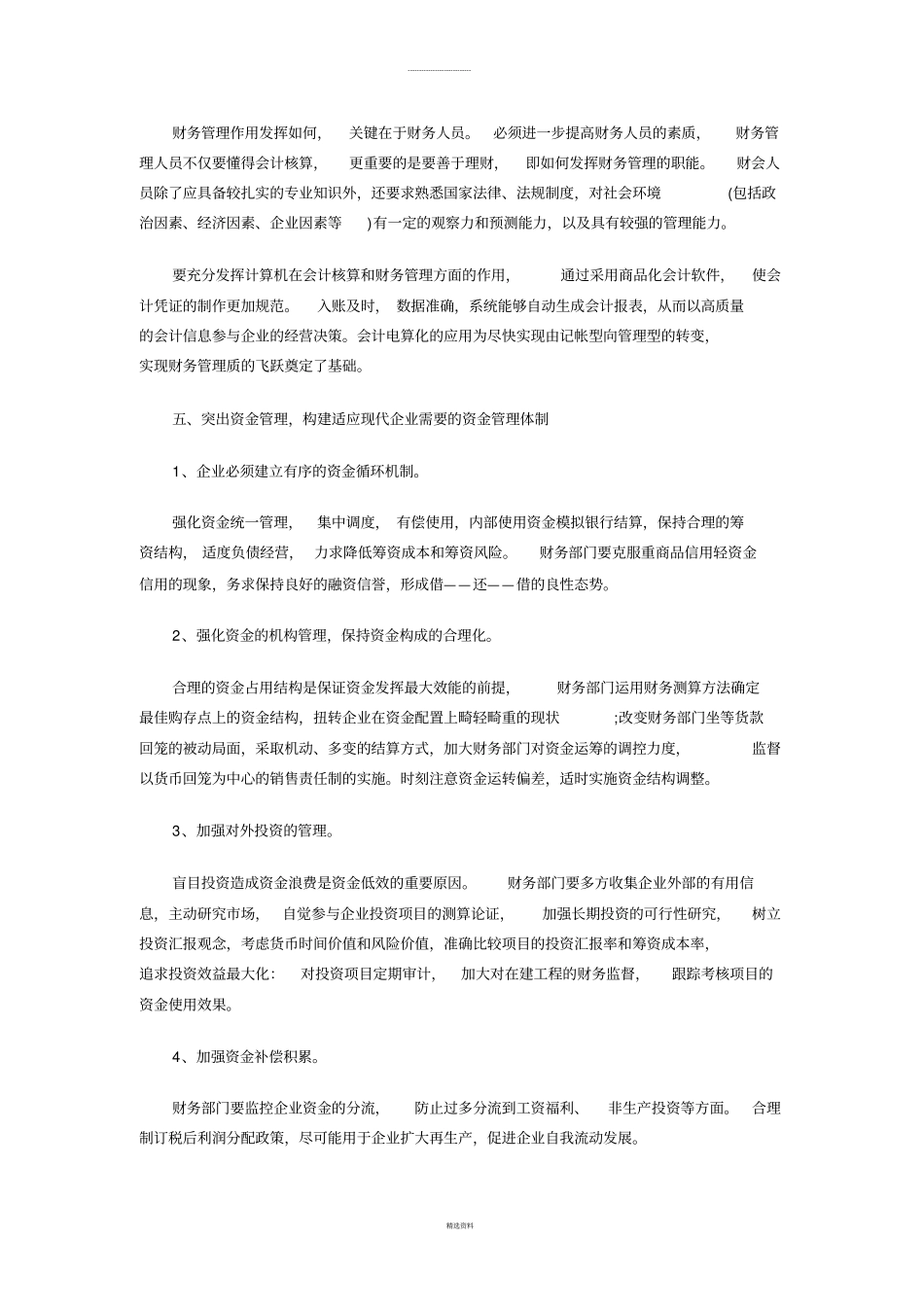 财务管理作用发挥如何，关键在于财务人员。必须进一步提高财务人员的素质，财务管理人员不仅要懂得会计核算，更重要的是要善于理财，即如何发挥财务管理的职能。财会人员除了应具备较扎实的专业知识外，还要求熟悉国家法律、法规制度，对社会环境(包括政治因素、经济因素、企业因素等)有一定的观察力和预测能力，以及具有较强的管理能力。

要充分发挥计算机在会计核算和财务管理方面的作用，通过采用商品化会计软件，使会计凭证的制作更加规范。入账及时，数据准确，系统能够自动生成会计报表，从而以高质量的会计信息参与企业的经营决策。会计电算化的应用为尽快实现由记帐型向管理型的转变，实现财务管理质的飞跃奠定了基础。

五、突出资金管理，构建适应现代企业需要的资金管理体制

1、企业必须建立有序的资金循环机制。

强化资金统一管理，集中调度，有偿使用，内部使用资金模拟银行结算，保持合理的筹资结构，适度负债经营，力求降低筹资成本和筹资风险。财务部门要克服重商品信用轻资金信用的现象，务求保持良好的融资信誉，形成借——还——借的良性态势。

2、强化资金的机构管理，保持资金构成的合理化。

合理的资金占用结构是保证资金发挥最大效能的前提，财务部门运用财务测算方法确定最佳购存点上的资金结构，扭转企业在资金配置上畸轻畸重的现状;改变财务部门坐等货款回笼的被动局面，采取机动、多变的结算方式，加大财务部门对资金运筹的调控力度，监督以货币回笼为中心的销售责任制的实施。时刻注意资金运转偏差，适时实施资金结构调整。

3、加强对外投资的管理。

盲目投资造成资金浪费是资金低效的重要原因。财务部门要多方收集企业外部的有用信息，主动研究市场，自觉参与企业投资项目的测算论证，加强长期投资的可行性研究，树立投资汇报观念，考虑货币时间价值和风险价值，准确比较项目的投资汇报率和筹资成本率，追求投资效益最大化：对投资项目定期审计，加大对在建工程的财务监督，跟踪考核项目的资金使用效果。

4、加强资金补偿积累。

财务部门要监控企业资金的分流，防止过多分流到工资福利、非生产投资等方面。合理制订税后利润分配政策，尽可能用于企业扩大再生产，促进企业自我流动发展。

精选资料